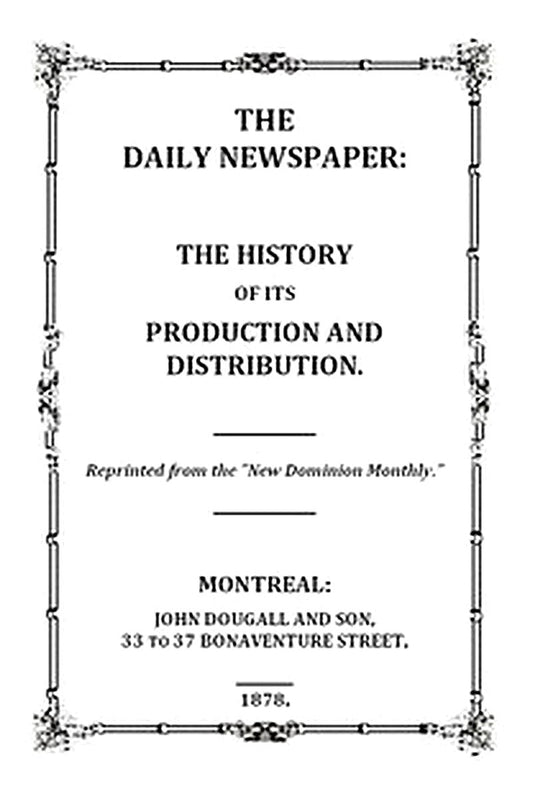 THE
DAILY NEWSPAPER:

THE HISTORY
OF ITS
PRODUCTION AND
DISTRIBUTION.

Reprinted from the "New Dominion Monthly."

MONTREAL:
JOHN DOUGALL AND SON,
33 TO 37 BONAVENTURE STREET.

1878.